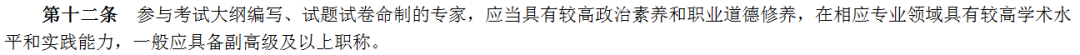 第十二条　参与考试大纲编写、试题试卷命制的专家，应当具有较高政治素养和职业道德修养，在相应专业领域具有较高学术水平和实践能力，一般应具备副高级及以上职称。